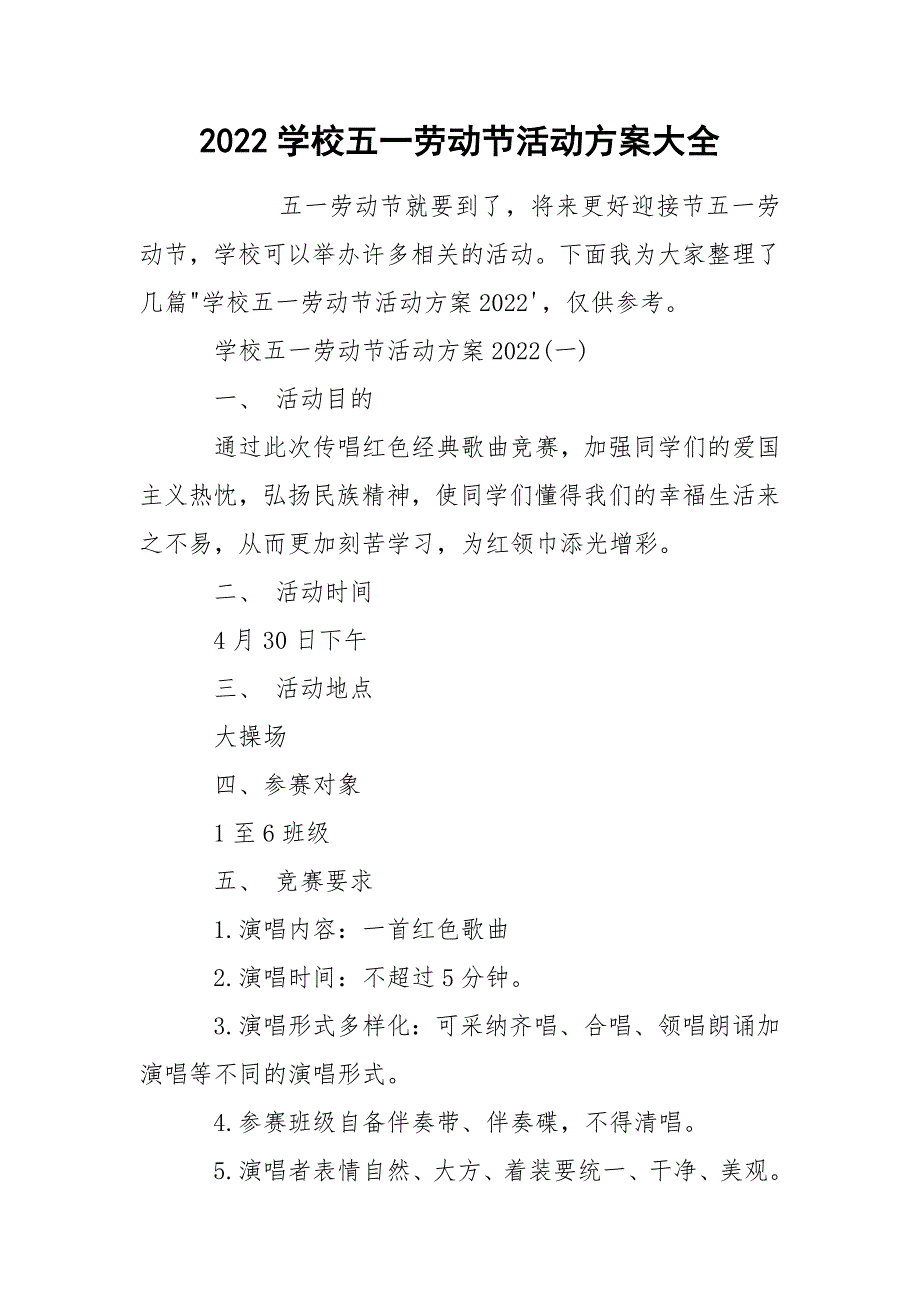 2022 学校五一劳动节活动方案大全

五一劳动节就要到了，将来更好迎接节五一劳动节，学校可以举办许多相关的活动。下面我为大家整理了几篇"学校五一劳动节活动方案 2022'，仅供参考。

学校五一劳动节活动方案 2022(一)

一、 活动目的

通过此次传唱红色经典歌曲竞赛，加强同学们的爱国主义热忱，弘扬民族精神，使同学们懂得我们的幸福生活来之不易，从而更加刻苦学习，为红领巾添光增彩。

二、 活动时间

4 月 30 日下午

三、 活动地点

大操场

四、参赛对象

1 至 6 班级

五、 竞赛要求

1.演唱内容：一首红色歌曲

2.演唱时间：不超过 5 分钟。

3.演唱形式多样化：可采纳齐唱、合唱、领唱朗诵加演唱等不同的演唱形式。

4.参赛班级自备伴奏带、伴奏碟，不得清唱。

5.演唱者表情自然、大方、着装要统一、干净、美观。